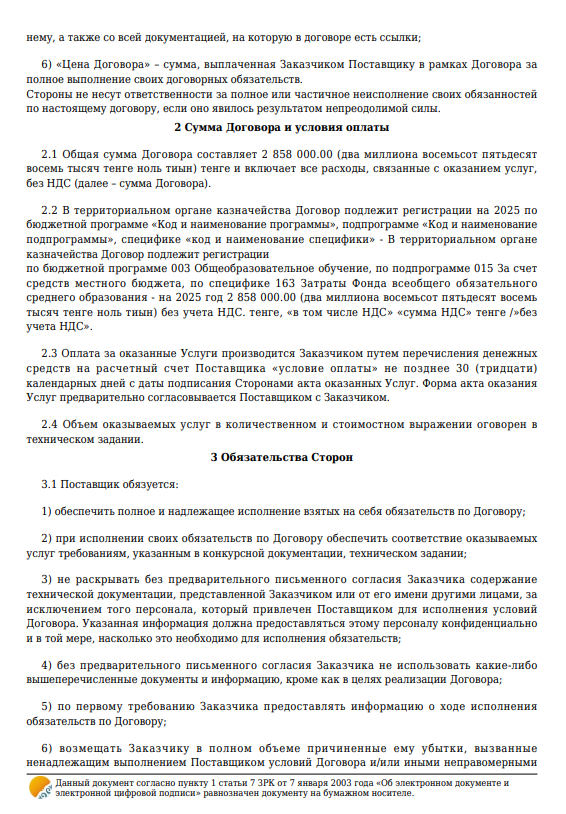 нему, а также со всей документацией, на которую в договоре есть ссылки;

6) «Цена Договора» – сумма, выплаченная Заказчиком Поставщику в рамках Договора за полное выполнение своих договорных обязательств.
Стороны не несут ответственности за полное или частичное неисполнение своих обязанностей по настоящему договору, если оно явилось результатом непреодолимой силы.

2 Сумма Договора и условия оплаты

2.1 Общая сумма Договора составляет 2 858 000.00 (два миллиона восемьсот пятьдесят восемь тысяч тенге ноль тиын) тенге и включает все расходы, связанные с оказанием услуг, без НДС (далее – сумма Договора).

2.2 В территориальном органе казначейства Договор подлежит регистрации на 2025 по бюджетной программе «Код и наименование программы», подпрограмме «Код и наименование подпрограммы», специфике «код и наименование специфики» - В территориальном органе казначейства Договор подлежит регистрации
по бюджетной программе 003 Общеобразовательное обучение, по подпрограмме 015 За счет средств местного бюджета, по специфике 163 Затраты Фонда всеобщего обязательного среднего образования - на 2025 год 2 858 000.00 (два миллиона восемьсот пятьдесят восемь тысяч тенге ноль тиын) без учета НДС. тенге, «в том числе НДС» «сумма НДС» тенге /»без учета НДС».

2.3 Оплата за оказанные Услуги производится Заказчиком путем перечисления денежных средств на расчетный счет Поставщика «условие оплаты» не позднее 30 (тридцати) календарных дней с даты подписания Сторонами акта оказанных Услуг. Форма акта оказания Услуг предварительно согласовывается Поставщиком с Заказчиком.

2.4 Объем оказываемых услуг в количественном и стоимостном выражении оговорен в техническом задании.

3 Обязательства Сторон

3.1 Поставщик обязуется:

1) обеспечить полное и надлежащее исполнение взятых на себя обязательств по Договору;

2) при исполнении своих обязательств по Договору обеспечить соответствие оказываемых услуг требованиям, указанным в конкурсной документации, техническом задании;

3) не раскрывать без предварительного письменного согласия Заказчика содержание технической документации, представленной Заказчиком или от его имени другими лицами, за исключением того персонала, который привлечен Поставщиком для исполнения условий Договора. Указанная информация должна предоставляться этому персоналу конфиденциально и в той мере, насколько это необходимо для исполнения обязательств;

4) без предварительного письменного согласия Заказчика не использовать какие-либо вышеперечисленные документы и информацию, кроме как в целях реализации Договора;

5) по первому требованию Заказчика предоставлять информацию о ходе исполнения обязательств по Договору;

6) возмещать Заказчику в полном объеме причиненные ему убытки, вызванные ненадлежащим выполнением Поставщиком условий Договора и/или иными неправомерными

Данный документ согласно пункту 1 статьи 7 ЗРК от 7 января 2003 года «Об электронном документе и электронной цифровой подписи» равнозначен документу на бумажном носителе.